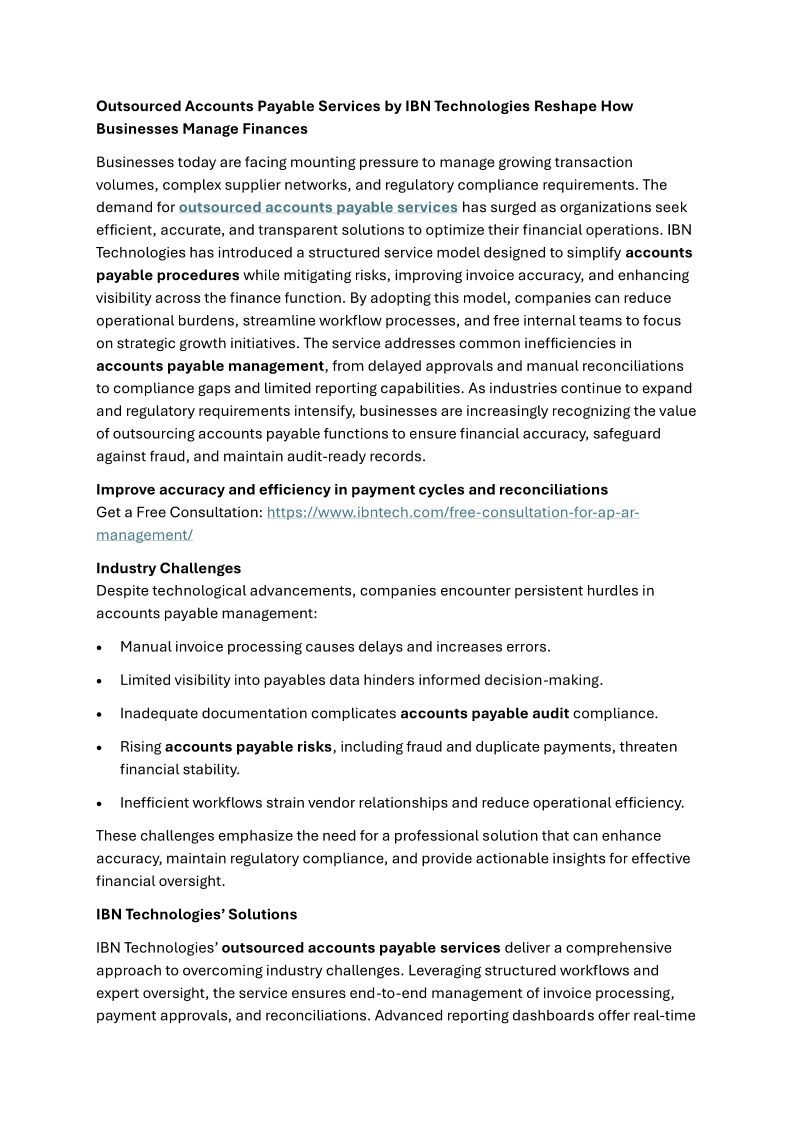 Outsourced Accounts Payable Services by IBN Technologies Reshape How Businesses Manage Finances

Businesses today are facing mounting pressure to manage growing transaction volumes, complex supplier networks, and regulatory compliance requirements. The demand for outsourced accounts payable services has surged as organizations seek efficient, accurate, and transparent solutions to optimize their financial operations. IBN Technologies has introduced a structured service model designed to simplify accounts payable procedures while mitigating risks, improving invoice accuracy, and enhancing visibility across the finance function. By adopting this model, companies can reduce operational burdens, streamline workflow processes, and free internal teams to focus on strategic growth initiatives. The service addresses common inefficiencies in accounts payable management, from delayed approvals and manual reconciliations to compliance gaps and limited reporting capabilities. As industries continue to expand and regulatory requirements intensify, businesses are increasingly recognizing the value of outsourcing accounts payable functions to ensure financial accuracy, safeguard against fraud, and maintain audit-ready records.

Improve accuracy and efficiency in payment cycles and reconciliations
Get a Free Consultation: https://www.ibntech.com/free-consultation-for-ap-ar-management/

Industry Challenges
Despite technological advancements, companies encounter persistent hurdles in accounts payable management:

• Manual invoice processing causes delays and increases errors.

• Limited visibility into payables data hinders informed decision-making.

• Inadequate documentation complicates accounts payable audit compliance.

• Rising accounts payable risks, including fraud and duplicate payments, threaten financial stability.

• Inefficient workflows strain vendor relationships and reduce operational efficiency.

These challenges emphasize the need for a professional solution that can enhance accuracy, maintain regulatory compliance, and provide actionable insights for effective financial oversight.

IBN Technologies' Solutions

IBN Technologies' outsourced accounts payable services deliver a comprehensive approach to overcoming industry challenges. Leveraging structured workflows and expert oversight, the service ensures end-to-end management of invoice processing, payment approvals, and reconciliations. Advanced reporting dashboards offer real-time